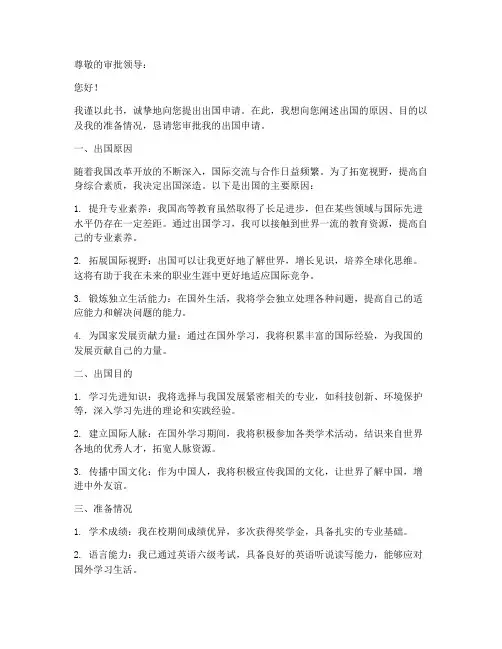 尊敬的审批领导：

您好！

我谨以此书，诚挚地向您提出出国申请。在此，我想向您阐述出国的原因、目的以及我的准备情况，恳请您审批我的出国申请。

一、出国原因

随着我国改革开放的不断深入，国际交流与合作日益频繁。为了拓宽视野，提高自身综合素质，我决定出国深造。以下是出国的主要原因：

1. 提升专业素养：我国高等教育虽然取得了长足进步，但在某些领域与国际先进水平仍存在一定差距。通过出国学习，我可以接触到世界一流的教育资源，提高自己的专业素养。

2. 拓展国际视野：出国可以让我更好地了解世界，增长见识，培养全球化思维。这将有助于我在未来的职业生涯中更好地适应国际竞争。

3. 锻炼独立生活能力：在国外生活，我将学会独立处理各种问题，提高自己的适应能力和解决问题的能力。

4. 为国家发展贡献力量：通过在国外学习，我将积累丰富的国际经验，为我国的发展贡献自己的力量。

二、出国目的

1. 学习先进知识：我将选择与我国发展紧密相关的专业，如科技创新、环境保护等，深入学习先进的理论和实践经验。

2. 建立国际人脉：在国外学习期间，我将积极参加各类学术活动，结识来自世界各地的优秀人才，拓宽人脉资源。

3. 传播中国文化：作为中国人，我将积极宣传我国的文化，让世界了解中国，增进中外友谊。

三、准备情况

1. 学术成绩：我在校期间成绩优异，多次获得奖学金，具备扎实的专业基础。

2. 语言能力：我已通过英语六级考试，具备良好的英语听说读写能力，能够应对国外学习生活。